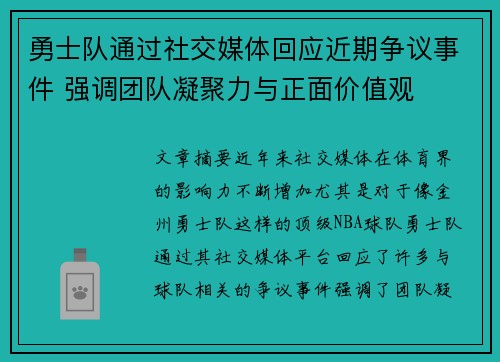 勇士队通过社交媒体回应近期争议事件 强调团队凝聚力与正面价值观

文章摘要近年来社交媒体在体育界的影响力不断增加尤其是对于像金州勇士队这样的顶级NBA球队勇士队通过其社交媒体平台回应了许多与球队相关的争议事件强调了团队凝